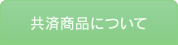 共済商品について